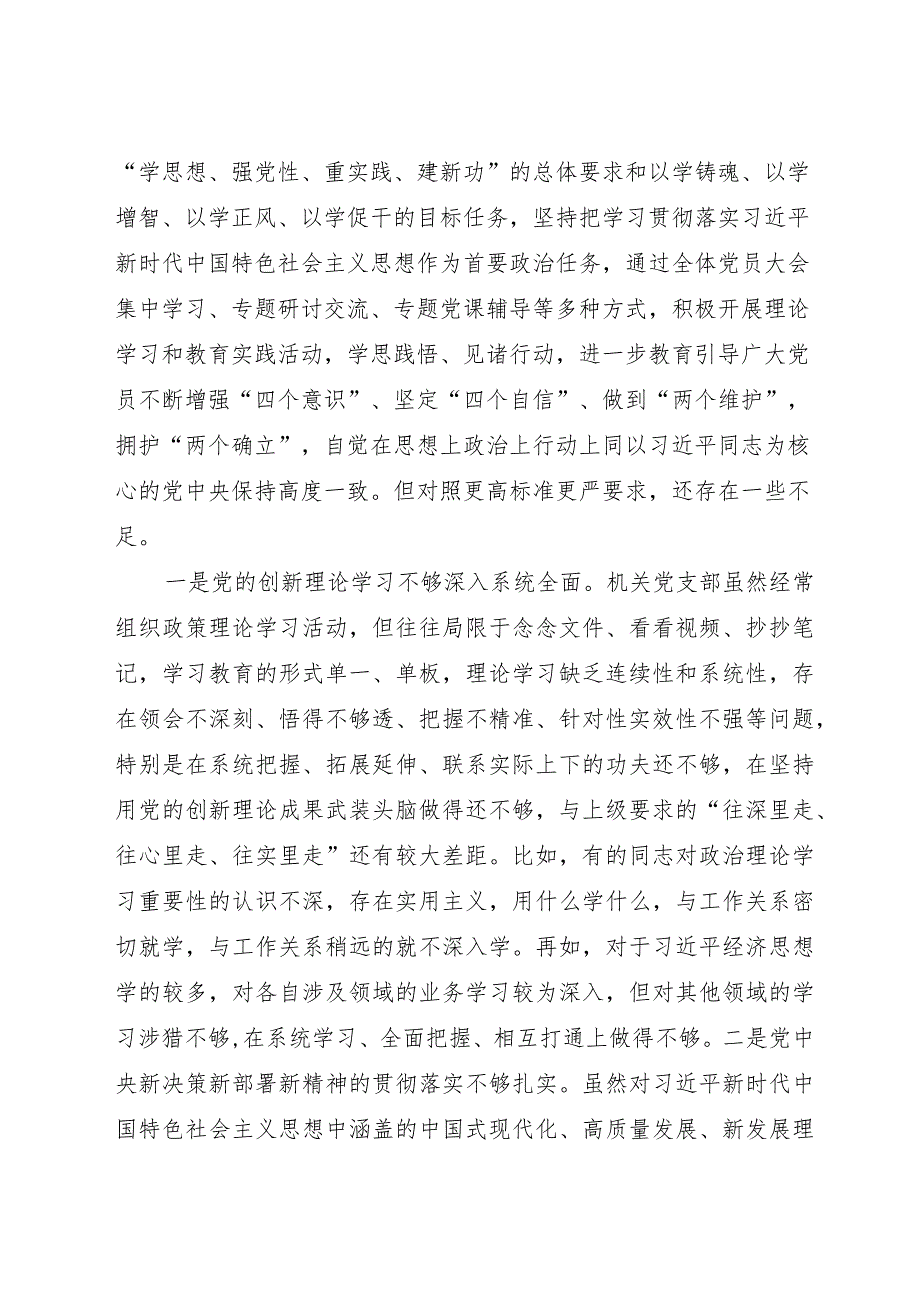 “学思想、强党性、重实践、建新功”的总体要求和以学铸魂、以学增智、以学正风、以学促干的目标任务，坚持把学习贯彻落实习近平新时代中国特色社会主义思想作为首要政治任务，通过全体党员大会集中学习、专题研讨交流、专题党课辅导等多种方式，积极开展理论学习和教育实践活动，学思践悟、见诸行动，进一步教育引导广大党员不断增强“四个意识”、坚定“四个自信”、做到“两个维护”，拥护“两个确立”，自觉在思想上政治上行动上同以习近平同志为核心的党中央保持高度一致。但对照更高标准更严要求，还存在一些不足。

一是党的创新理论学习不够深入系统全面。机关党支部虽然经常组织政策理论学习活动，但往往局限于念念文件、看看视频、抄抄笔记，学习教育的形式单一、单板，理论学习缺乏连续性和系统性，存在领会不深刻、悟得不够透、把握不精准、针对性实效性不强等问题，特别是在系统把握、拓展延伸、联系实际上下的功夫还不够，在坚持用党的创新理论成果武装头脑做得还不够，与上级要求的“往深里走、往心里走、往实里走”还有较大差距。比如，有的同志对政治理论学习重要性的认识不深，存在实用主义，用什么学什么，与工作关系密切就学，与工作关系稍远的就不深入学。再如，对于习近平经济思想学的较多，对各自涉及领域的业务学习较为深入，但对其他领域的学习涉猎不够,在系统学习、全面把握、相互打通上做得不够。二是党中央新决策新部署新精神的贯彻落实不够扎实。虽然对习近平新时代中国特色社会主义思想中涵盖的中国式现代化、高质量发展、新发展理